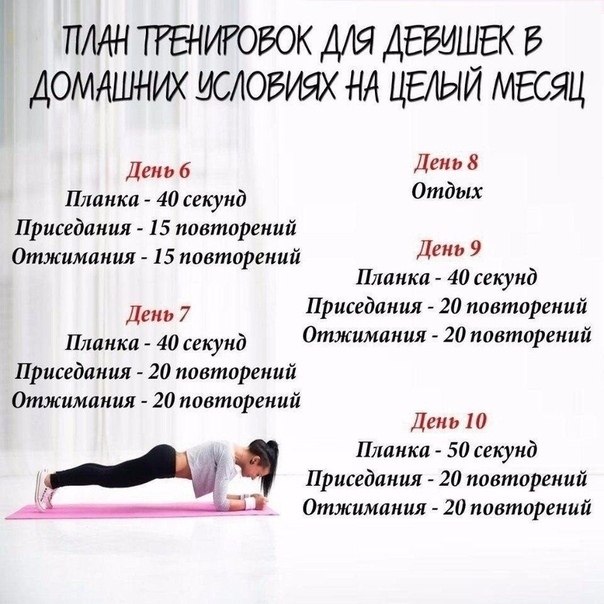 ПЛАН ТРЕНИРОВОК ДЛЯ ДЕВУШЕК В ДОМАШНИХ УСЛОВИЯХ НА ЦЕЛЫЙ МЕСЯЦ

День 6
Планка - 40 секунд
Приседания - 15 повторений
Отжимания - 15 повторений

День 7
Планка - 40 секунд
Приседания - 20 повторений
Отжимания - 20 повторений

День 8
Отдых

День 9
Планка - 40 секунд
Приседания - 20 повторений
Отжимания - 20 повторений

День 10
Планка - 50 секунд
Приседания - 20 повторений
Отжимания - 20 повторений